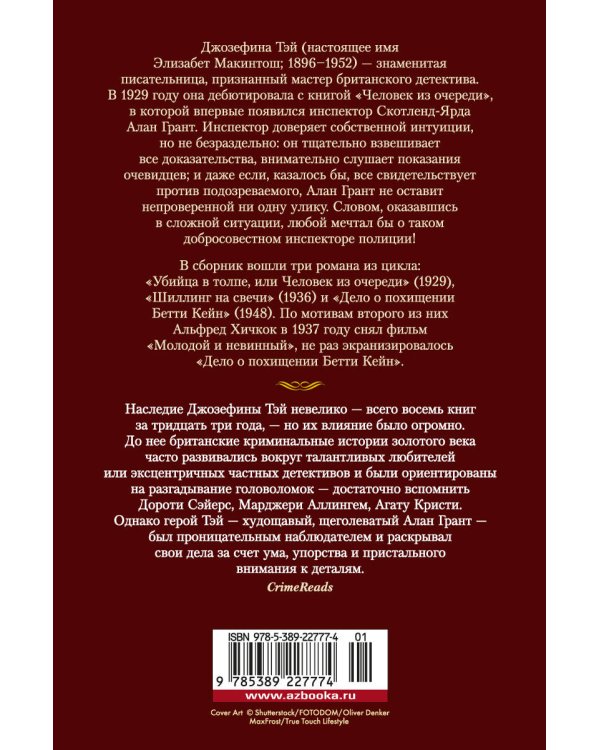 Джозефина Тэй (настоящее имя Элизабет Макинтош; 1896–1952) — знаменитая писательница, признанный мастер британского детектива. В 1929 году она дебютировала с книгой «Человек из очереди», в которой впервые появился инспектор Скотленд-Ярда Алан Грант. Инспектор доверяет собственной интуиции, но не безраздельно: он тщательно взвешивает все доказательства, внимательно слушает показания очевидцев; и даже если, казалось бы, все свидетельствует против подозреваемого, Алан Грант не оставит непроверенной ни одну улику. Словом, оказавшись в сложной ситуации, любой мечтал бы о таком добросовестном инспекторе полиции!

В сборник вошли три романа из цикла: «Убийца в толпе, или Человек из очереди» (1929), «Шиллинг на свечи» (1936) и «Дело о похищении Бетти Кейн» (1948). По мотивам второго из них Альфред Хичкок в 1937 году снял фильм «Молодой и невинный», не раз экранизировалось «Дело о похищении Бетти Кейн».

Наследие Джозефины Тэй невелико — всего восемь книг за тридцать три года, — но их влияние было огромно. До нее британские криминальные истории золотого века часто развивались вокруг талантливых любителей или эксцентричных частных детективов и были ориентированы на разгадывание головоломок — достаточно вспомнить Дороти Сэйерс, Марджери Аллингем, Агату Кристи. Однако герой Тэй — худощавый, щеголеватый Алан Грант — был проницательным наблюдателем и раскрывал свои дела за счет ума, упорства и пристального внимания к деталям.

CrimeReads

ISBN 978-5-389-22777-4 01

9 785389 227774

www.azbooka.ru

Cover Art © Shutterstock/FOTODOM/Oliver Denker MaxFrost/True Touch Lifestyle